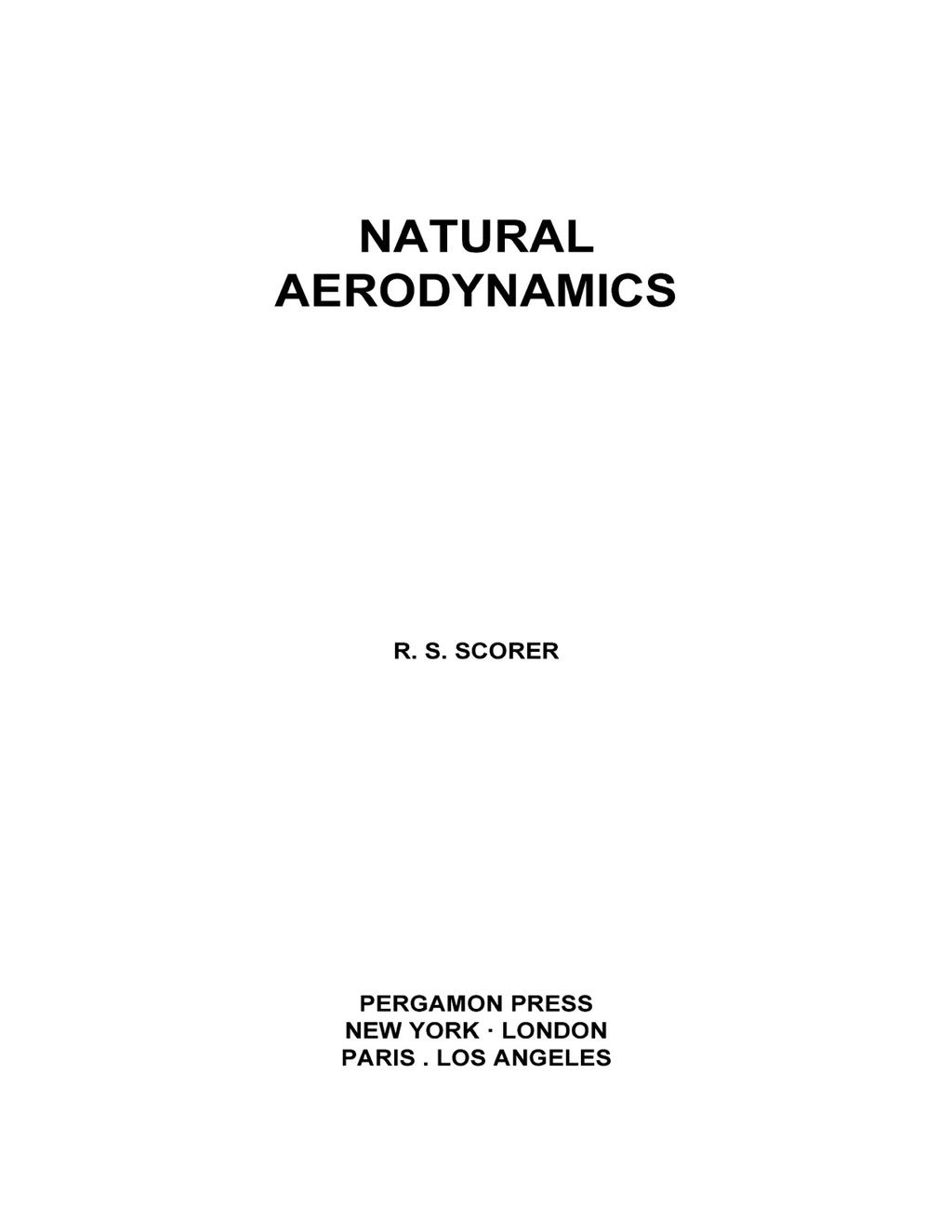 NATURAL
AERODYNAMICS

R. S. SCORER

PERGAMON PRESS
NEW YORK · LONDON
PARIS . LOS ANGELES